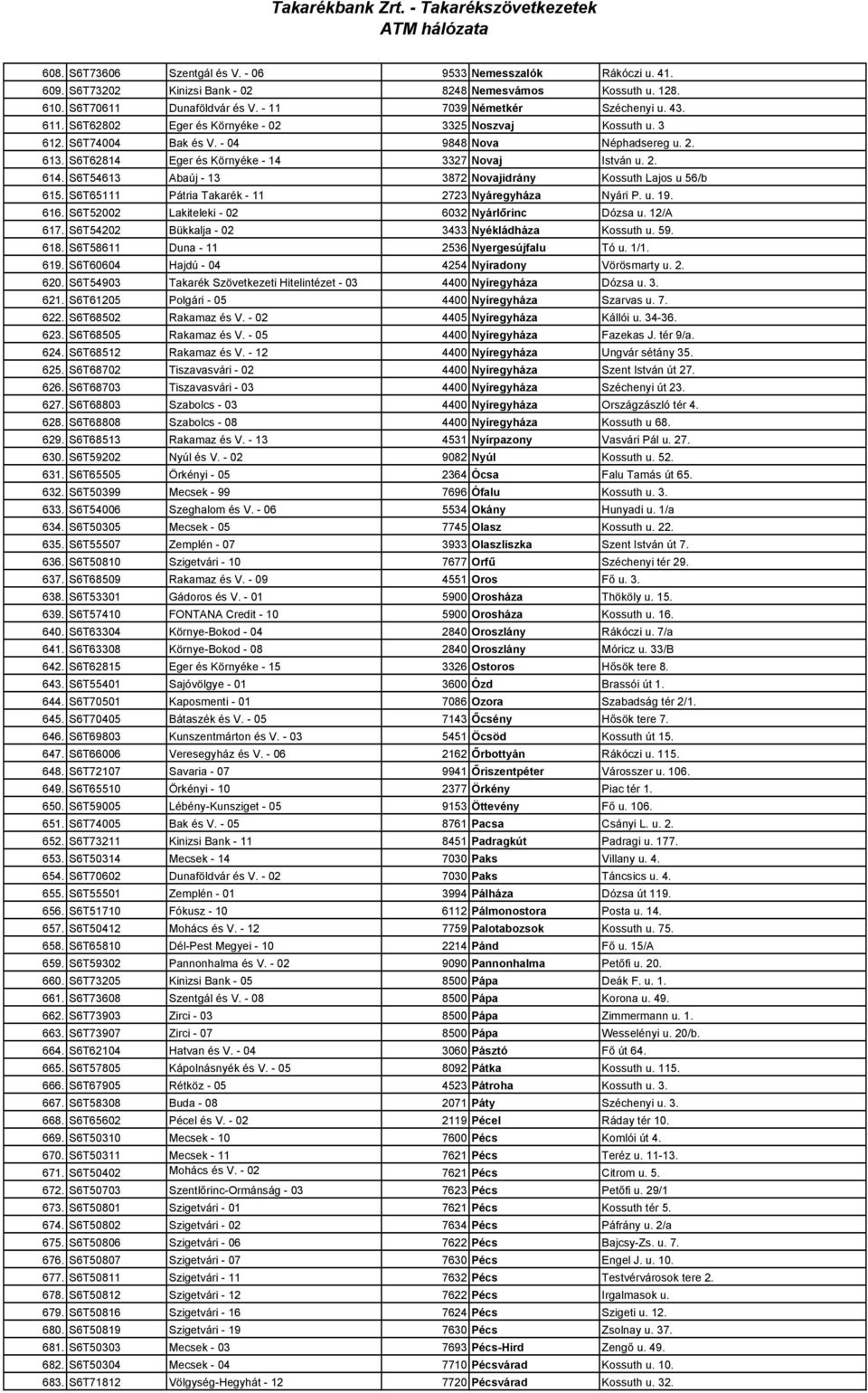 Takarékbank Zrt. - Takarékszövetkezetek
ATM hálózata

| | | | | | |
|---|---|---|---|---|---|
| 608. | S6T73606 | Szentgál és V. - 06 | 9533 | Nemesszalók | Rákóczi u. 41. |
| 609. | S6T73202 | Kinizsi Bank - 02 | 8248 | Nemesvámos | Kossuth u. 128. |
| 610. | S6T70611 | Dunaföldvár és V. - 11 | 7039 | Németkér | Széchenyi u. 43. |
| 611. | S6T62802 | Eger és Környéke - 02 | 3325 | Noszvaj | Kossuth u. 3 |
| 612. | S6T74004 | Bak és V. - 04 | 9848 | Nova | Néphadsereg u. 2. |
| 613. | S6T62814 | Eger és Környéke - 14 | 3327 | Novaj | István u. 2. |
| 614. | S6T54613 | Abaúj - 13 | 3872 | Novajidrány | Kossuth Lajos u 56/b |
| 615. | S6T65111 | Pátria Takarék - 11 | 2723 | Nyáregyháza | Nyári P. u. 19. |
| 616. | S6T52002 | Lakiteleki - 02 | 6032 | Nyárlőrinc | Dózsa u. 12/A |
| 617. | S6T54202 | Bükkalja - 02 | 3433 | Nyékládháza | Kossuth u. 59. |
| 618. | S6T58611 | Duna - 11 | 2536 | Nyergesújfalu | Tó u. 1/1. |
| 619. | S6T60604 | Hajdú - 04 | 4254 | Nyíradony | Vörösmarty u. 2. |
| 620. | S6T54903 | Takarék Szövetkezeti Hitelintézet - 03 | 4400 | Nyíregyháza | Dózsa u. 3. |
| 621. | S6T61205 | Polgári - 05 | 4400 | Nyíregyháza | Szarvas u. 7. |
| 622. | S6T68502 | Rakamaz és V. - 02 | 4405 | Nyíregyháza | Kállói u. 34-36. |
| 623. | S6T68505 | Rakamaz és V. - 05 | 4400 | Nyíregyháza | Fazekas J. tér 9/a. |
| 624. | S6T68512 | Rakamaz és V. - 12 | 4400 | Nyíregyháza | Ungvár sétány 35. |
| 625. | S6T68702 | Tiszavasvári - 02 | 4400 | Nyíregyháza | Szent István út 27. |
| 626. | S6T68703 | Tiszavasvári - 03 | 4400 | Nyíregyháza | Széchenyi út 23. |
| 627. | S6T68803 | Szabolcs - 03 | 4400 | Nyíregyháza | Országzászló tér 4. |
| 628. | S6T68808 | Szabolcs - 08 | 4400 | Nyíregyháza | Kossuth u 68. |
| 629. | S6T68513 | Rakamaz és V. - 13 | 4531 | Nyírpazony | Vasvári Pál u. 27. |
| 630. | S6T59202 | Nyúl és V. - 02 | 9082 | Nyúl | Kossuth u. 52. |
| 631. | S6T65505 | Örkényi - 05 | 2364 | Ócsa | Falu Tamás út 65. |
| 632. | S6T50399 | Mecsek - 99 | 7696 | Ófalu | Kossuth u. 3. |
| 633. | S6T54006 | Szeghalom és V. - 06 | 5534 | Okány | Hunyadi u. 1/a |
| 634. | S6T50305 | Mecsek - 05 | 7745 | Olasz | Kossuth u. 22. |
| 635. | S6T55507 | Zemplén - 07 | 3933 | Olaszliszka | Szent István út 7. |
| 636. | S6T50810 | Szigetvári - 10 | 7677 | Orfű | Széchenyi tér 29. |
| 637. | S6T68509 | Rakamaz és V. - 09 | 4551 | Oros | Fő u. 3. |
| 638. | S6T53301 | Gádoros és V. - 01 | 5900 | Orosháza | Thököly u. 15. |
| 639. | S6T57410 | FONTANA Credit - 10 | 5900 | Orosháza | Kossuth u. 16. |
| 640. | S6T63304 | Környe-Bokod - 04 | 2840 | Oroszlány | Rákóczi u. 7/a |
| 641. | S6T63308 | Környe-Bokod - 08 | 2840 | Oroszlány | Móricz u. 33/B |
| 642. | S6T62815 | Eger és Környéke - 15 | 3326 | Ostoros | Hősök tere 8. |
| 643. | S6T55401 | Sajóvölgye - 01 | 3600 | Ózd | Brassói út 1. |
| 644. | S6T70501 | Kaposmenti - 01 | 7086 | Ozora | Szabadság tér 2/1. |
| 645. | S6T70405 | Bátaszék és V. - 05 | 7143 | Őcsény | Hősök tere 7. |
| 646. | S6T69803 | Kunszentmárton és V. - 03 | 5451 | Öcsöd | Kossuth út 15. |
| 647. | S6T66006 | Veresegyház és V. - 06 | 2162 | Őrbottyán | Rákóczi u. 115. |
| 648. | S6T72107 | Savaria - 07 | 9941 | Őriszentpéter | Városszer u. 106. |
| 649. | S6T65510 | Örkényi - 10 | 2377 | Örkény | Piac tér 1. |
| 650. | S6T59005 | Lébény-Kunsziget - 05 | 9153 | Öttevény | Fő u. 106. |
| 651. | S6T74005 | Bak és V. - 05 | 8761 | Pacsa | Csányi L. u. 2. |
| 652. | S6T73211 | Kinizsi Bank - 11 | 8451 | Padragkút | Padragi u. 177. |
| 653. | S6T50314 | Mecsek - 14 | 7030 | Paks | Villany u. 4. |
| 654. | S6T70602 | Dunaföldvár és V. - 02 | 7030 | Paks | Táncsics u. 4. |
| 655. | S6T55501 | Zemplén - 01 | 3994 | Pálháza | Dózsa út 119. |
| 656. | S6T51710 | Fókusz - 10 | 6112 | Pálmonostora | Posta u. 14. |
| 657. | S6T50412 | Mohács és V. - 12 | 7759 | Palotabozsok | Kossuth u. 75. |
| 658. | S6T65810 | Dél-Pest Megyei - 10 | 2214 | Pánd | Fő u. 15/A |
| 659. | S6T59302 | Pannonhalma és V. - 02 | 9090 | Pannonhalma | Petőfi u. 20. |
| 660. | S6T73205 | Kinizsi Bank - 05 | 8500 | Pápa | Deák F. u. 1. |
| 661. | S6T73608 | Szentgál és V. - 08 | 8500 | Pápa | Korona u. 49. |
| 662. | S6T73903 | Zirci - 03 | 8500 | Pápa | Zimmermann u. 1. |
| 663. | S6T73907 | Zirci - 07 | 8500 | Pápa | Wesselényi u. 20/b. |
| 664. | S6T62104 | Hatvan és V. - 04 | 3060 | Pásztó | Fő út 64. |
| 665. | S6T57805 | Kápolnásnyék és V. - 05 | 8092 | Pátka | Kossuth u. 115. |
| 666. | S6T67905 | Rétköz - 05 | 4523 | Pátroha | Kossuth u. 3. |
| 667. | S6T58308 | Buda - 08 | 2071 | Páty | Széchenyi u. 3. |
| 668. | S6T65602 | Pécel és V. - 02 | 2119 | Pécel | Ráday tér 10. |
| 669. | S6T50310 | Mecsek - 10 | 7600 | Pécs | Komlói út 4. |
| 670. | S6T50311 | Mecsek - 11 | 7621 | Pécs | Teréz u. 11-13. |
| 671. | S6T50402 | Mohács és V. - 02 | 7621 | Pécs | Citrom u. 5. |
| 672. | S6T50703 | Szentlőrinc-Ormánság - 03 | 7623 | Pécs | Petőfi u. 29/1 |
| 673. | S6T50801 | Szigetvári - 01 | 7621 | Pécs | Kossuth tér 5. |
| 674. | S6T50802 | Szigetvári - 02 | 7634 | Pécs | Páfrány u. 2/a |
| 675. | S6T50806 | Szigetvári - 06 | 7622 | Pécs | Bajcsy-Zs. u. 7. |
| 676. | S6T50807 | Szigetvári - 07 | 7630 | Pécs | Engel J. u. 10. |
| 677. | S6T50811 | Szigetvári - 11 | 7632 | Pécs | Testvérvárosok tere 2. |
| 678. | S6T50812 | Szigetvári - 12 | 7622 | Pécs | Irgalmasok u. |
| 679. | S6T50816 | Szigetvári - 16 | 7624 | Pécs | Szigeti u. 12. |
| 680. | S6T50819 | Szigetvári - 19 | 7630 | Pécs | Zsolnay u. 37. |
| 681. | S6T50303 | Mecsek - 03 | 7693 | Pécs-Hird | Zengő u. 49. |
| 682. | S6T50304 | Mecsek - 04 | 7710 | Pécsvárad | Kossuth u. 10. |
| 683. | S6T71812 | Völgység-Hegyhát - 12 | 7720 | Pécsvárad | Kossuth u. 32. |